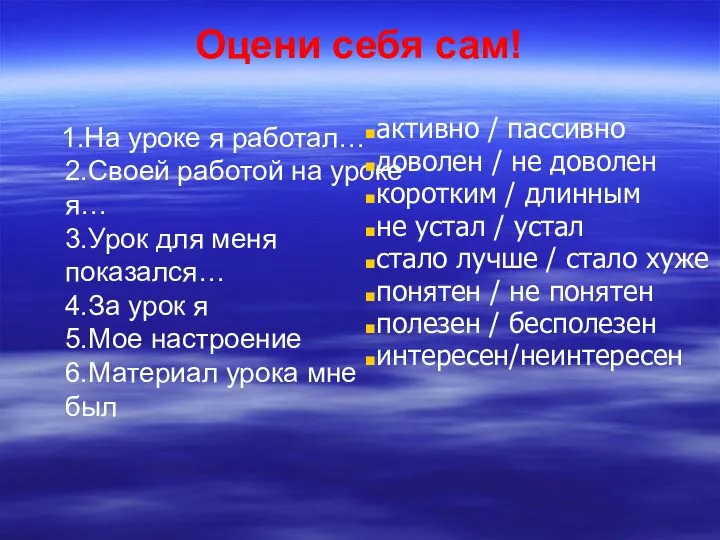 Оцени себя сам!

1.На уроке я работал…
2.Своей работой на уроке я…
3.Урок для меня показался…
4.За урок я
5.Мое настроение
6.Материал урока мне был

активно / пассивно
доволен / не доволен
коротким / длинным
не устал / устал
стало лучше / стало хуже
понятен / не понятен
полезен / бесполезен
интересен/неинтересен